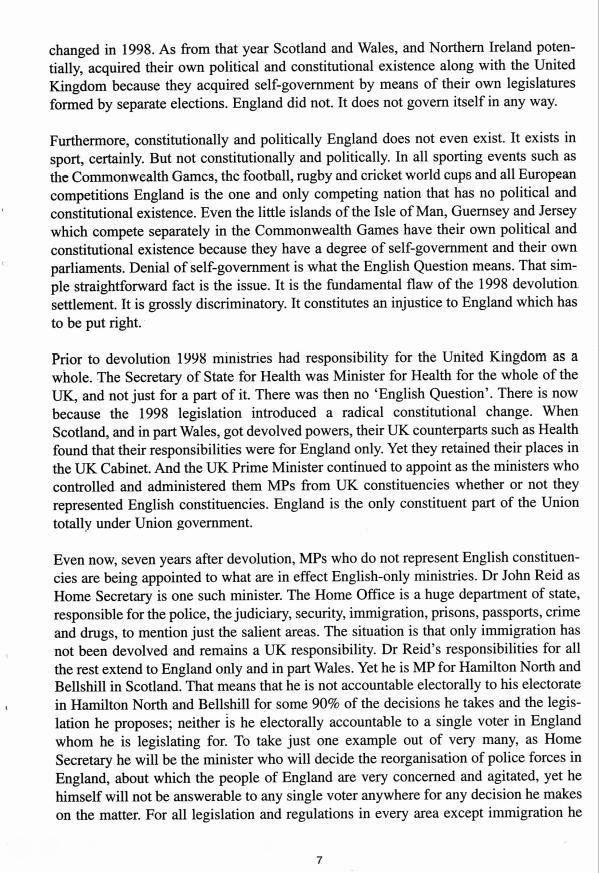 changed in 1998. As from that year Scotland and Wales, and Northern Ireland potentially, acquired their own political and constitutional existence along with the United Kingdom because they acquired self-government by means of their own legislatures formed by separate elections. England did not. It does not govern itself in any way.

Furthermore, constitutionally and politically England does not even exist. It exists in sport, certainly. But not constitutionally and politically. In all sporting events such as the Commonwealth Games, the football, rugby and cricket world cups and all European competitions England is the one and only competing nation that has no political and constitutional existence. Even the little islands of the Isle of Man, Guernsey and Jersey which compete separately in the Commonwealth Games have their own political and constitutional existence because they have a degree of self-government and their own parliaments. Denial of self-government is what the English Question means. That simple straightforward fact is the issue. It is the fundamental flaw of the 1998 devolution settlement. It is grossly discriminatory. It constitutes an injustice to England which has to be put right.

Prior to devolution 1998 ministries had responsibility for the United Kingdom as a whole. The Secretary of State for Health was Minister for Health for the whole of the UK, and not just for a part of it. There was then no 'English Question'. There is now because the 1998 legislation introduced a radical constitutional change. When Scotland, and in part Wales, got devolved powers, their UK counterparts such as Health found that their responsibilities were for England only. Yet they retained their places in the UK Cabinet. And the UK Prime Minister continued to appoint as the ministers who controlled and administered them MPs from UK constituencies whether or not they represented English constituencies. England is the only constituent part of the Union totally under Union government.

Even now, seven years after devolution, MPs who do not represent English constituencies are being appointed to what are in effect English-only ministries. Dr John Reid as Home Secretary is one such minister. The Home Office is a huge department of state, responsible for the police, the judiciary, security, immigration, prisons, passports, crime and drugs, to mention just the salient areas. The situation is that only immigration has not been devolved and remains a UK responsibility. Dr Reid's responsibilities for all the rest extend to England only and in part Wales. Yet he is MP for Hamilton North and Bellshill in Scotland. That means that he is not accountable electorally to his electorate in Hamilton North and Bellshill for some 90% of the decisions he takes and the legislation he proposes; neither is he electorally accountable to a single voter in England whom he is legislating for. To take just one example out of very many, as Home Secretary he will be the minister who will decide the reorganisation of police forces in England, about which the people of England are very concerned and agitated, yet he himself will not be answerable to any single voter anywhere for any decision he makes on the matter. For all legislation and regulations in every area except immigration he

7